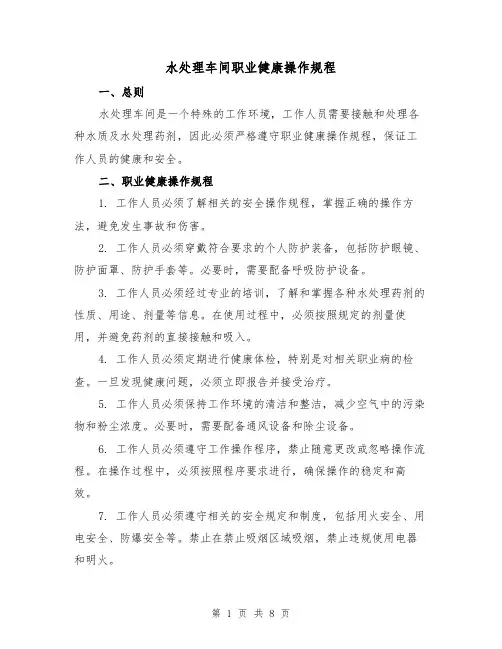 水处理车间职业健康操作规程

一、总则

水处理车间是一个特殊的工作环境，工作人员需要接触和处理各种水质及水处理药剂，因此必须严格遵守职业健康操作规程，保证工作人员的健康和安全。

二、职业健康操作规程

1. 工作人员必须了解相关的安全操作规程，掌握正确的操作方法，避免发生事故和伤害。

2. 工作人员必须穿戴符合要求的个人防护装备，包括防护眼镜、防护面罩、防护手套等。必要时，需要配备呼吸防护设备。

3. 工作人员必须经过专业的培训，了解和掌握各种水处理药剂的性质、用途、剂量等信息。在使用过程中，必须按照规定的剂量使用，并避免药剂的直接接触和吸入。

4. 工作人员必须定期进行健康体检，特别是对相关职业病的检查。一旦发现健康问题，必须立即报告并接受治疗。

5. 工作人员必须保持工作环境的清洁和整洁，减少空气中的污染物和粉尘浓度。必要时，需要配备通风设备和除尘设备。

6. 工作人员必须遵守工作操作程序，禁止随意更改或忽略操作流程。在操作过程中，必须按照程序要求进行，确保操作的稳定和高效。

7. 工作人员必须遵守相关的安全规定和制度，包括用火安全、用电安全、防爆安全等。禁止在禁止吸烟区域吸烟，禁止违规使用电器和明火。

第 1 页 共 8 页